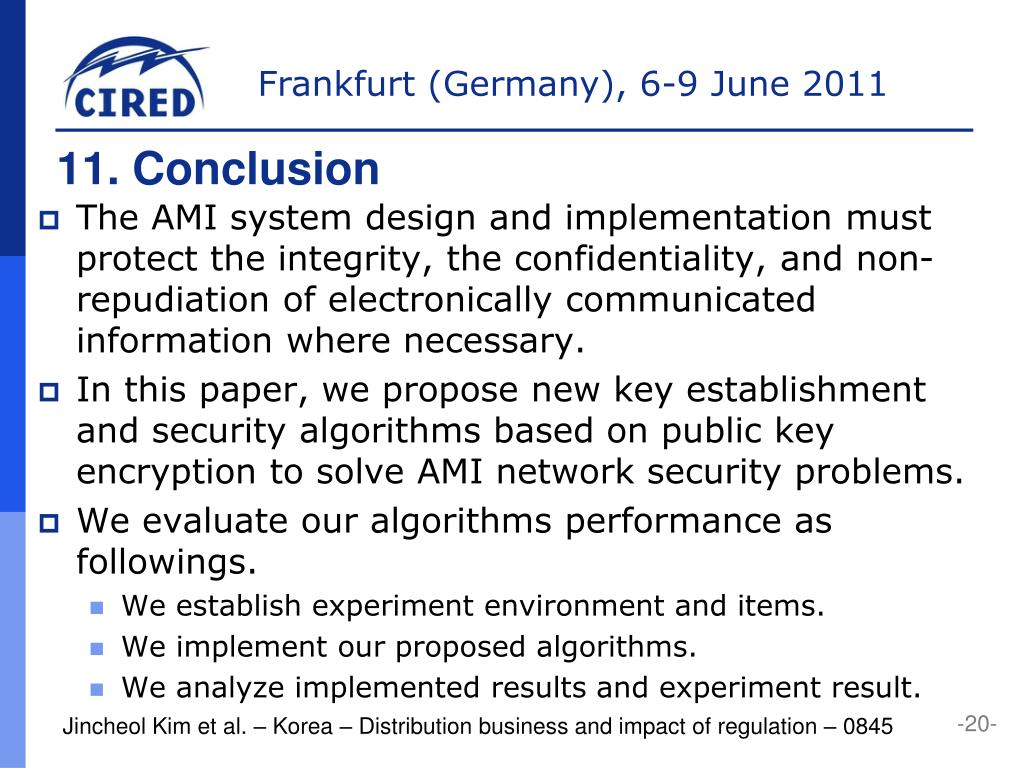 CIRED

Frankfurt (Germany), 6-9 June 2011

11. Conclusion

The AMI system design and implementation must protect the integrity, the confidentiality, and non-repudiation of electronically communicated information where necessary.

In this paper, we propose new key establishment and security algorithms based on public key encryption to solve AMI network security problems.

We evaluate our algorithms performance as followings.

We establish experiment environment and items.

We implement our proposed algorithms.

We analyze implemented results and experiment result.

Jincheol Kim et al. – Korea – Distribution business and impact of regulation – 0845

-20-